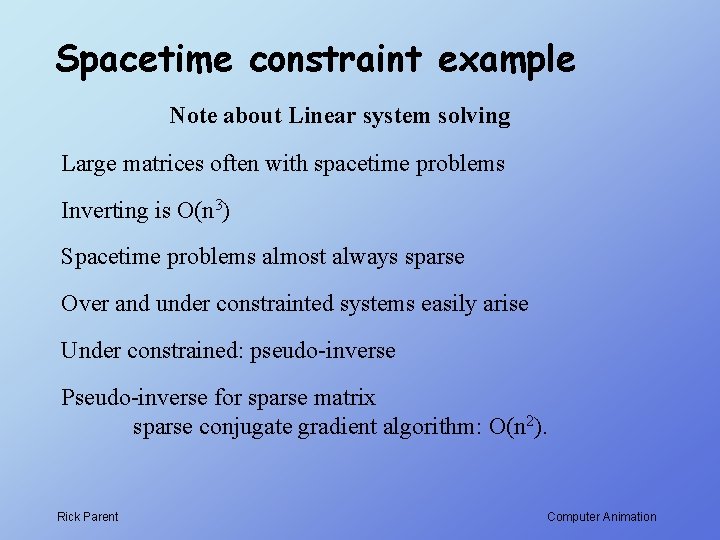 Spacetime constraint example

Note about Linear system solving

Large matrices often with spacetime problems

Inverting is $O(n^3)$

Spacetime problems almost always sparse

Over and under constrainted systems easily arise

Under constrained: pseudo-inverse

Pseudo-inverse for sparse matrix
sparse conjugate gradient algorithm: $O(n^2)$.

Rick Parent

Computer Animation